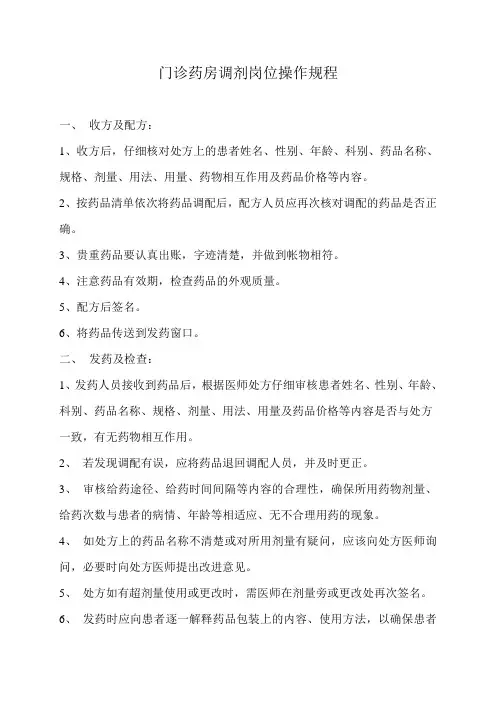 门诊药房调剂岗位操作规程

一、 收方及配方：

1、收方后，仔细核对处方上的患者姓名、性别、年龄、科别、药品名称、规格、剂量、用法、用量、药物相互作用及药品价格等内容。

2、按药品清单依次将药品调配后，配方人员应再次核对调配的药品是否正确。

3、贵重药品要认真出账，字迹清楚，并做到帐物相符。

4、注意药品有效期，检查药品的外观质量。

5、配方后签名。

6、将药品传送到发药窗口。

二、 发药及检查：

1、发药人员接收到药品后，根据医师处方仔细审核患者姓名、性别、年龄、科别、药品名称、规格、剂量、用法、用量及药品价格等内容是否与处方一致，有无药物相互作用。

2、 若发现调配有误，应将药品退回调配人员，并及时更正。

3、 审核给药途径、给药时间间隔等内容的合理性，确保所用药物剂量、给药次数与患者的病情、年龄等相适应、无不合理用药的现象。

4、 如处方上的药品名称不清楚或对所用剂量有疑问，应该向处方医师询问，必要时向处方医师提出改进意见。

5、 处方如有超剂量使用或更改时，需医师在剂量旁或更改处再次签名。

6、 发药时应向患者逐一解释药品包装上的内容、使用方法，以确保患者